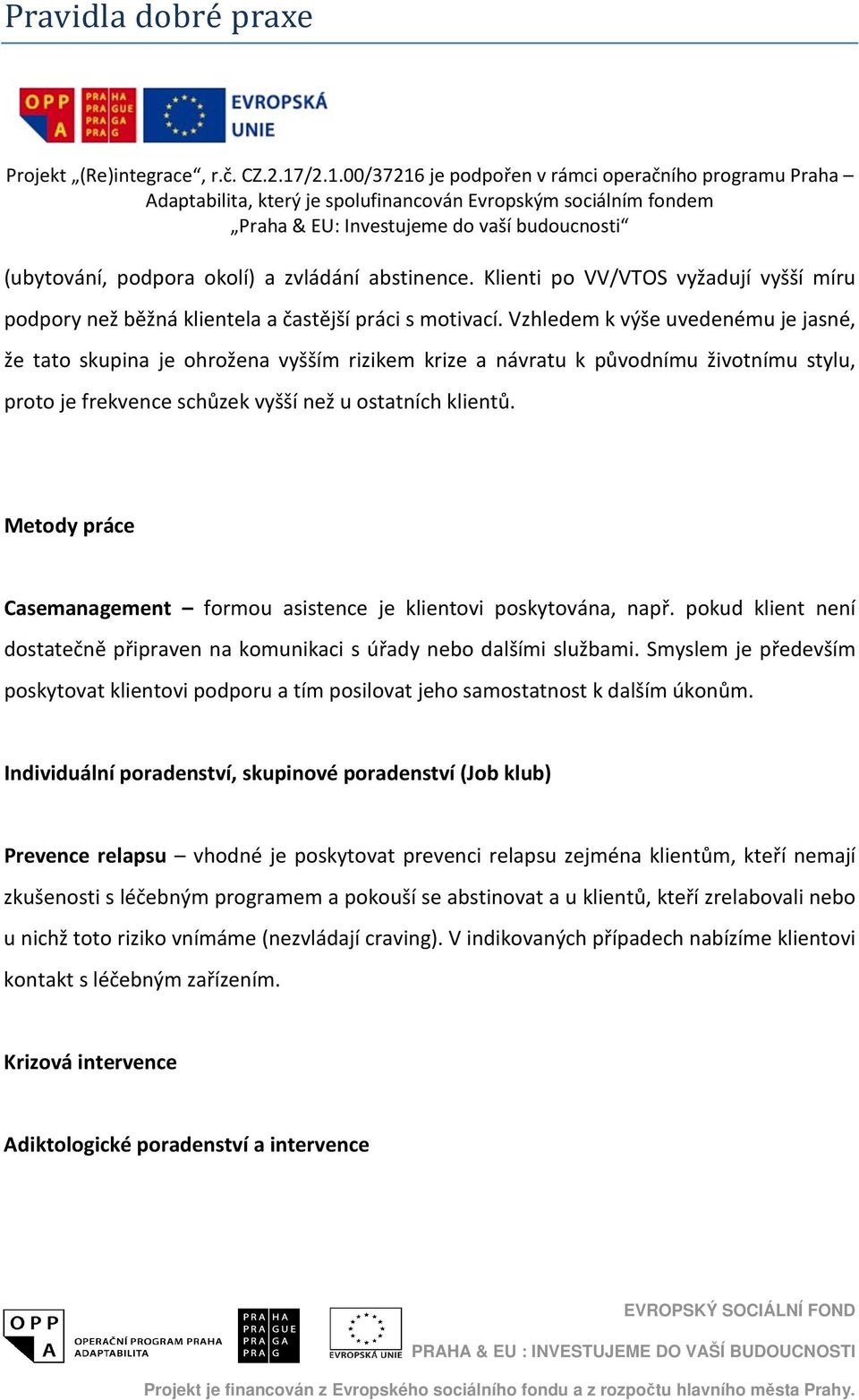 Pravidla dobré praxe

OPP A PRA HA PRA GUE PRA GA PRA G EVROPSKÁ UNIE

Projekt „(Re)integrace“, r.č. CZ.2.17/2.1.00/37216 je podpořen v rámci operačního programu Praha – Adaptabilita, který je spolufinancován Evropským sociálním fondem „Praha & EU: Investujeme do vaší budoucnosti“

(ubytování, podpora okolí) a zvládání abstinence. Klienti po VV/VTOS vyžadují vyšší míru podpory než běžná klientela a častější práci s motivací. Vzhledem k výše uvedenému je jasné, že tato skupina je ohrožena vyšším rizikem krize a návratu k původnímu životnímu stylu, proto je frekvence schůzek vyšší než u ostatních klientů.

Metody práce

Casemanagement – formou asistence je klientovi poskytována, např. pokud klient není dostatečně připraven na komunikaci s úřady nebo dalšími službami. Smyslem je především poskytovat klientovi podporu a tím posilovat jeho samostatnost k dalším úkonům.

Individuální poradenství, skupinové poradenství (Job klub)

Prevence relapsu – vhodné je poskytovat prevenci relapsu zejména klientům, kteří nemají zkušenosti s léčebným programem a pokouší se abstinovat a u klientů, kteří zrelabovali nebo u nichž toto riziko vnímáme (nezvládají craving). V indikovaných případech nabízíme klientovi kontakt s léčebným zařízením.

Krizová intervence

Adiktologické poradenství a intervence

OPP A OPERAČNÍ PROGRAM PRAHA ADAPTABILITA PRA HA PRA GUE PRA GA PRA G EVROPSKÁ UNIE EVROPSKÝ SOCIÁLNÍ FOND PRAHA & EU : INVESTUJEME DO VAŠÍ BUDOUCNOSTI

Projekt je financován z Evropského sociálního fondu a z rozpočtu hlavního města Prahy.